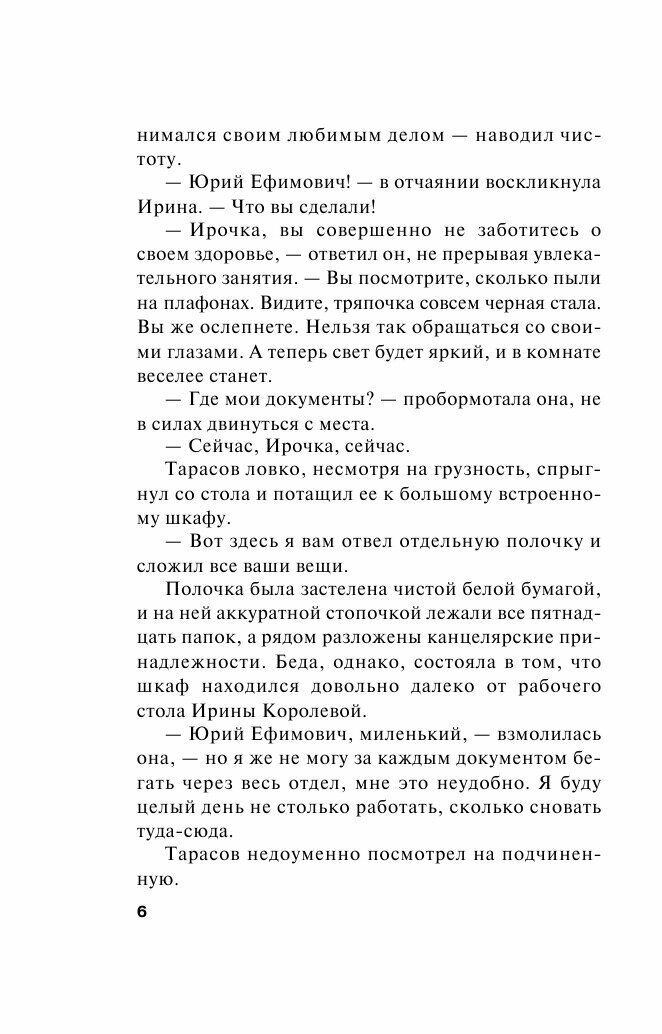 нимался своим любимым делом — наводил чистоту.

— Юрий Ефимович! — в отчаянии воскликнула Ирина. — Что вы сделали!

— Ирочка, вы совершенно не заботитесь о своем здоровье, — ответил он, не прерывая увлекательного занятия. — Вы посмотрите, сколько пыли на плафонах. Видите, тряпочка совсем черная стала. Вы же ослепнете. Нельзя так обращаться со своими глазами. А теперь свет будет яркий, и в комнате веселее станет.

— Где мои документы? — пробормотала она, не в силах двинуться с места.

— Сейчас, Ирочка, сейчас.

Тарасов ловко, несмотря на грузность, спрыгнул со стола и потащил ее к большому встроенному шкафу.

— Вот здесь я вам отвел отдельную полочку и сложил все ваши вещи.

Полочка была застелена чистой белой бумагой, и на ней аккуратной стопочкой лежали все пятнадцать папок, а рядом разложены канцелярские принадлежности. Беда, однако, состояла в том, что шкаф находился довольно далеко от рабочего стола Ирины Королевой.

— Юрий Ефимович, миленький, — взмолилась она, — но я же не могу за каждым документом бегать через весь отдел, мне это неудобно. Я буду целый день не столько работать, сколько сновать туда-сюда.

Тарасов недоуменно посмотрел на подчиненную.

6